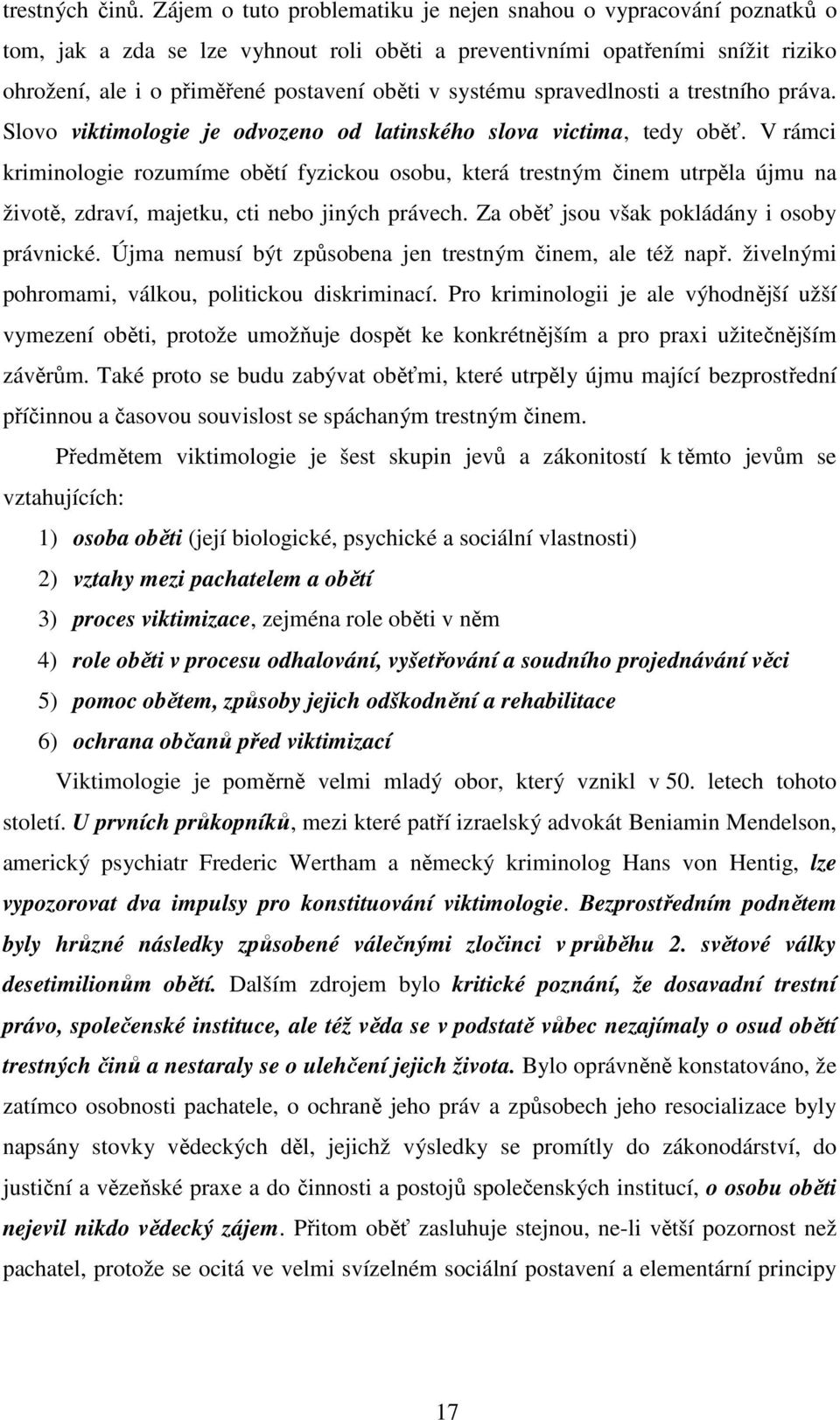 trestných činů. Zájem o tuto problematiku je nejen snahou o vypracování poznatků o tom, jak a zda se lze vyhnout roli oběti a preventivními opatřeními snížit riziko ohrožení, ale i o přiměřené postavení oběti v systému spravedlnosti a trestního práva. Slovo viktimologie je odvozeno od latinského slova victima, tedy oběť. V rámci kriminologie rozumíme obětí fyzickou osobu, která trestným činem utrpěla újmu na životě, zdraví, majetku, cti nebo jiných právech. Za oběť jsou však pokládány i osoby právnické. Újma nemusí být způsobena jen trestným činem, ale též např. živelnými pohromami, válkou, politickou diskriminací. Pro kriminologii je ale výhodnější užší vymezení oběti, protože umožňuje dospět ke konkrétnějším a pro praxi užitečnějším závěrům. Také proto se budu zabývat oběťmi, které utrpěly újmu mající bezprostřední příčinnou a časovou souvislost se spáchaným trestným činem.

Předmětem viktimologie je šest skupin jevů a zákonitostí k těmto jevům se vztahujících:

1) osoba oběti (její biologické, psychické a sociální vlastnosti)

2) vztahy mezi pachatelem a obětí

3) proces viktimizace, zejména role oběti v něm

4) role oběti v procesu odhalování, vyšetřování a soudního projednávání věci

5) pomoc obětem, způsoby jejich odškodnění a rehabilitace

6) ochrana občanů před viktimizací

Viktimologie je poměrně velmi mladý obor, který vznikl v 50. letech tohoto století. U prvních průkopníků, mezi které patří izraelský advokát Beniamin Mendelson, americký psychiatr Frederic Wertham a německý kriminolog Hans von Hentig, lze vypozorovat dva impulsy pro konstituování viktimologie. Bezprostředním podnětem byly hrůzné následky způsobené válečnými zločinci v průběhu 2. světové války desetimilionům obětí. Dalším zdrojem bylo kritické poznání, že dosavadní trestní právo, společenské instituce, ale též věda se v podstatě vůbec nezajímaly o osud obětí trestných činů a nestaraly se o ulehčení jejich života. Bylo oprávněně konstatováno, že zatímco osobnosti pachatele, o ochraně jeho práv a způsobech jeho resocializace byly napsány stovky vědeckých děl, jejichž výsledky se promítly do zákonodárství, do justiční a vězeňské praxe a do činnosti a postojů společenských institucí, o osobu oběti nejevil nikdo vědecký zájem. Přitom oběť zasluhuje stejnou, ne-li větší pozornost než pachatel, protože se ocitá ve velmi svízelném sociální postavení a elementární principy

17